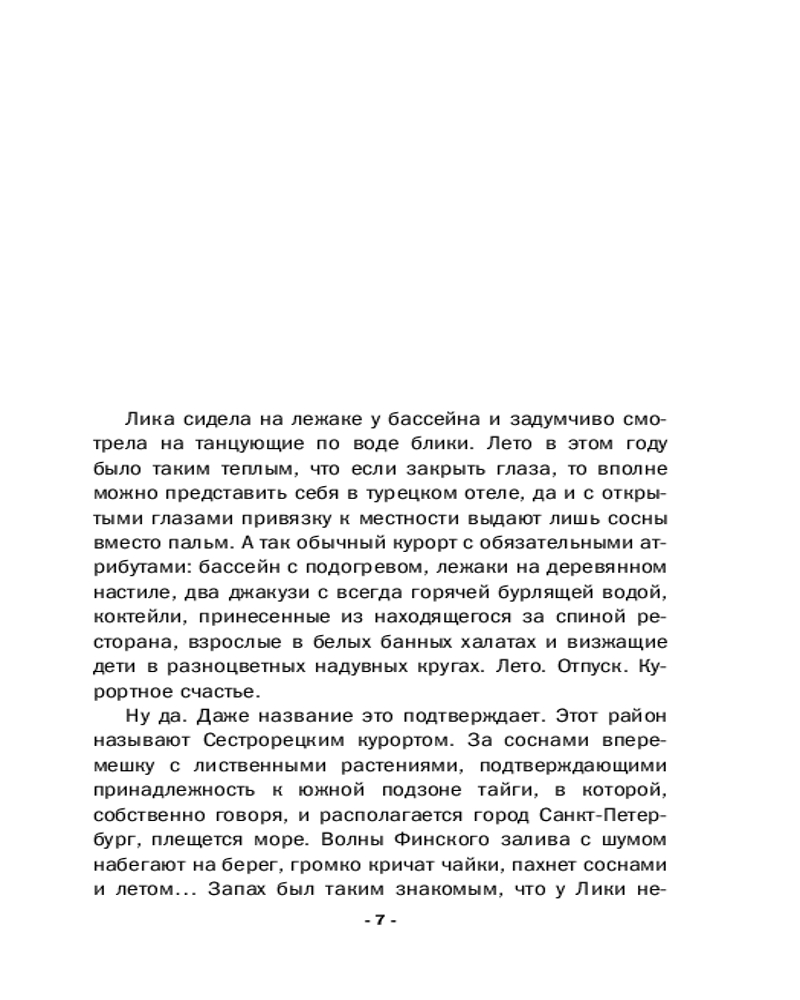 Лика сидела на лежаке у бассейна и задумчиво смотрела на танцующие по воде блики. Лето в этом году было таким теплым, что если закрыть глаза, то вполне можно представить себя в турецком отеле, да и с открытыми глазами привязку к местности выдают лишь сосны вместо пальм. А так обычный курорт с обязательными атрибутами: бассейн с подогревом, лежаки на деревянном настиле, два джакузи с всегда горячей бурлящей водой, коктейли, принесенные из находящегося за спиной ресторана, взрослые в белых банных халатах и визжащие дети в разноцветных надувных кругах. Лето. Отпуск. Курортное счастье.

Ну да. Даже название это подтверждает. Этот район называют Сестрорецким курортом. За соснами вперемешку с лиственными растениями, подтверждающими принадлежность к южной подзоне тайги, в которой, собственно говоря, и располагается город Санкт-Петербург, плещется море. Волны Финского залива с шумом набегают на берег, громко кричат чайки, пахнет соснами и летом... Запах был таким знакомым, что у Лики не-

- 7 -